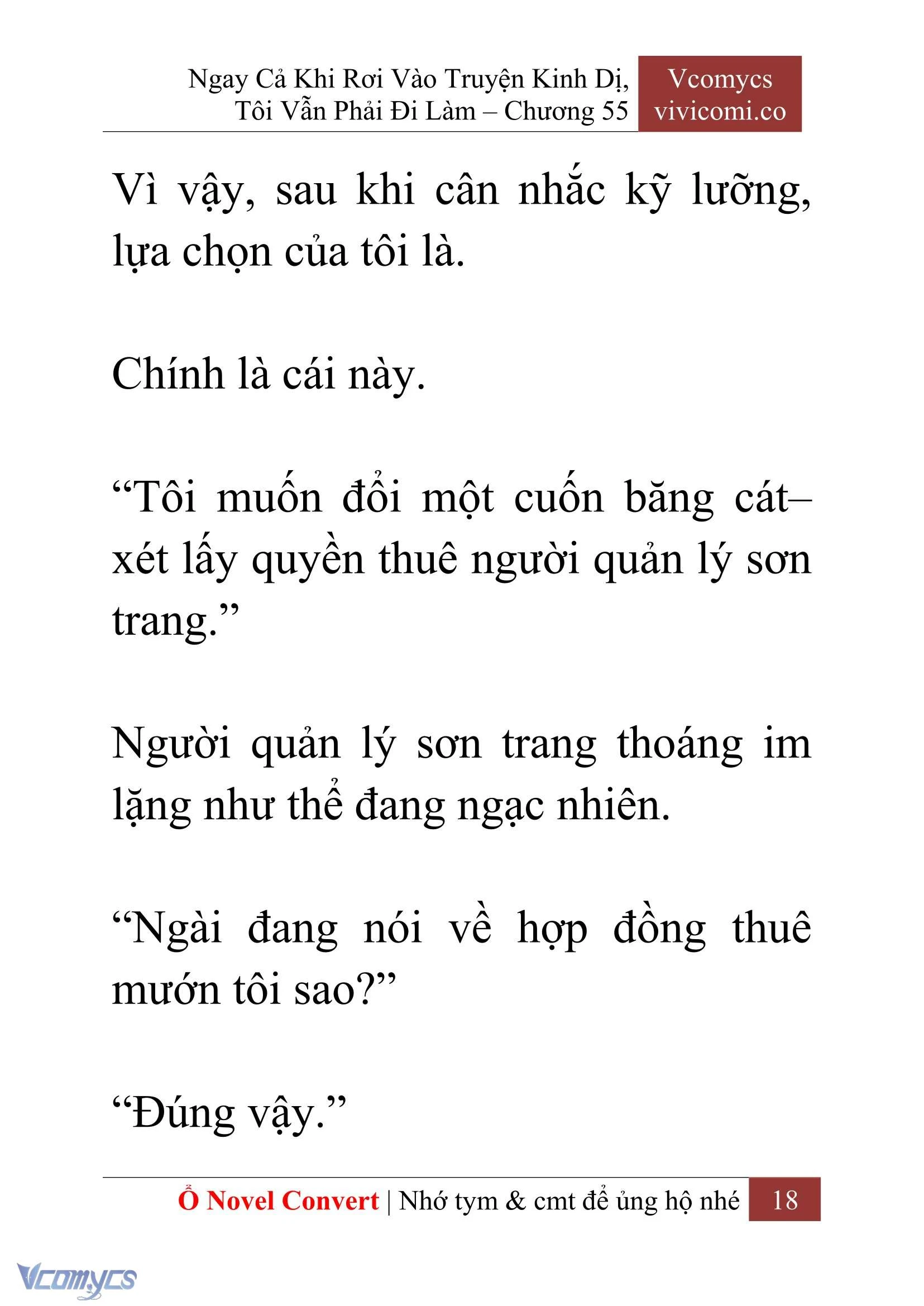 Ngay Cả Khi Rơi Vào Truyện Kinh Dị, Tôi Vẫn Phải Đi Làm – Chương 55

Vcomycs
vivicomi.co

Vì vậy, sau khi cân nhắc kỹ lưỡng, lựa chọn của tôi là.

Chính là cái này.

“Tôi muốn đổi một cuốn băng cát–xét lấy quyền thuê người quản lý sơn trang.”

Người quản lý sơn trang thoáng im lặng như thể đang ngạc nhiên.

“Ngài đang nói về hợp đồng thuê mướn tôi sao?”

“Đúng vậy.”

Ổ Novel Convert | Nhớ tym & cmt để ủng hộ nhé 18

Vcomycs